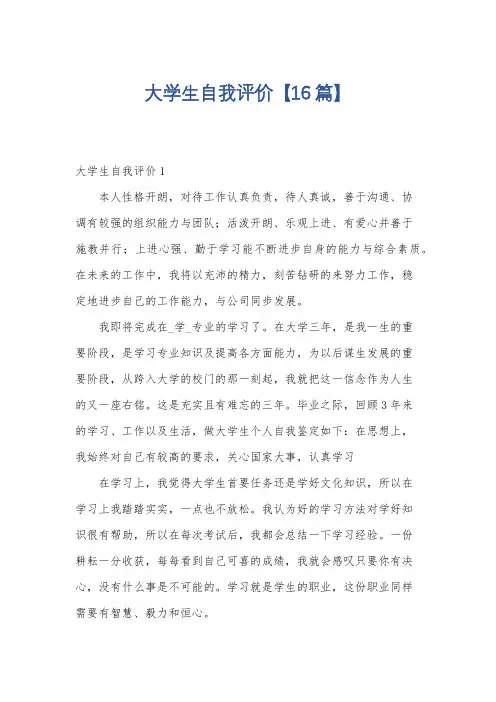 大学生自我评价【16篇】

大学生自我评价1

本人性格开朗，对待工作认真负责，待人真诚，善于沟通、协调有较强的组织能力与团队；活泼开朗、乐观上进、有爱心并善于施教并行；上进心强、勤于学习能不断进步自身的能力与综合素质。在未来的工作中，我将以充沛的精力，刻苦钻研的来努力工作，稳定地进步自己的工作能力，与公司同步发展。

我即将完成在_学_专业的学习了。在大学三年，是我一生的重要阶段，是学习专业知识及提高各方面能力，为以后谋生发展的重要阶段，从跨入大学的校门的那一刻起，我就把这一信念作为人生的又一座右铭。这是充实且有难忘的三年。毕业之际，回顾3年来的学习、工作以及生活，做大学生个人自我鉴定如下：在思想上，我始终对自己有较高的要求，关心国家大事，认真学习

在学习上，我觉得大学生首要任务还是学好文化知识，所以在学习上我踏踏实实，一点也不放松。我认为好的学习方法对学好知识很有帮助，所以在每次考试后，我都会总结一下学习经验。一份耕耘一分收获，每每看到自己可喜的成绩，我就会感叹只要你有决心，没有什么事是不可能的。学习就是学生的职业，这份职业同样需要有智慧、毅力和恒心。